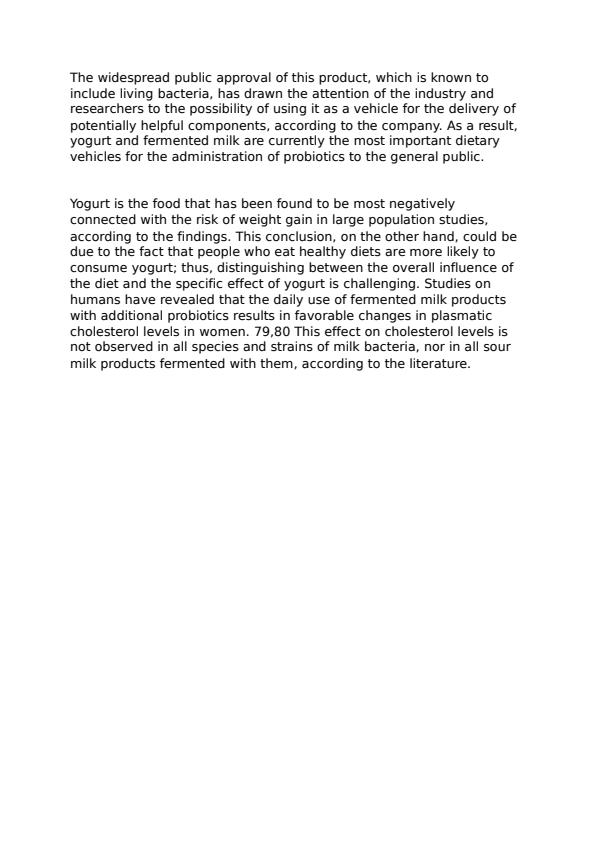 The widespread public approval of this product, which is known to include living bacteria, has drawn the attention of the industry and researchers to the possibility of using it as a vehicle for the delivery of potentially helpful components, according to the company. As a result, yogurt and fermented milk are currently the most important dietary vehicles for the administration of probiotics to the general public.

Yogurt is the food that has been found to be most negatively connected with the risk of weight gain in large population studies, according to the findings. This conclusion, on the other hand, could be due to the fact that people who eat healthy diets are more likely to consume yogurt; thus, distinguishing between the overall influence of the diet and the specific effect of yogurt is challenging. Studies on humans have revealed that the daily use of fermented milk products with additional probiotics results in favorable changes in plasmatic cholesterol levels in women. 79,80 This effect on cholesterol levels is not observed in all species and strains of milk bacteria, nor in all sour milk products fermented with them, according to the literature.